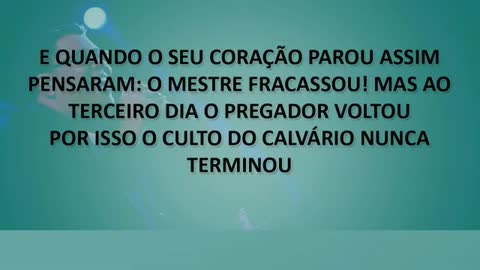 E QUANDO O SEU CORAÇÃO PAROU ASSIM PENSARAM: O MESTRE FRACASSOU! MAS AO TERCEIRO DIA O PREGADOR VOLTOU POR ISSO O CULTO DO CALVÁRIO NUNCA TERMINOU